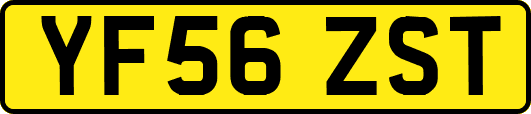 YF56 ZST